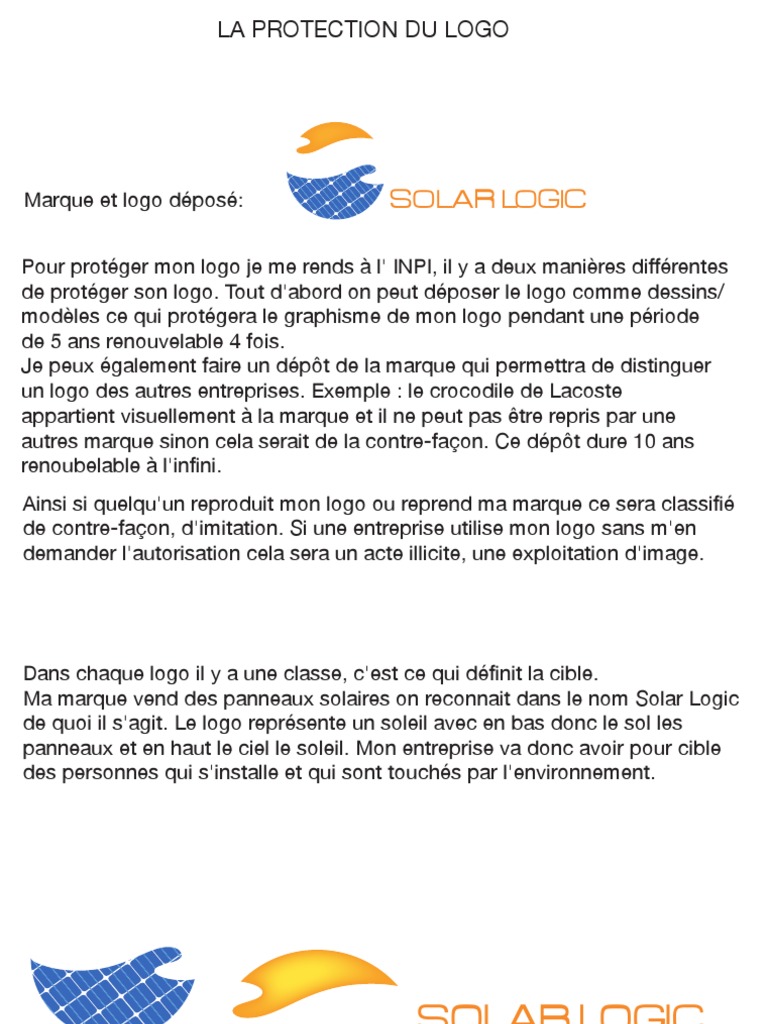 LA PROTECTION DU LOGO

Marque et logo déposé:

SOLAR LOGIC

Pour protéger mon logo je me rends à l' INPI, il y a deux manières différentes de protéger son logo. Tout d'abord on peut déposer le logo comme dessins/ modèles ce qui protégera le graphisme de mon logo pendant une période de 5 ans renouvelable 4 fois.
Je peux également faire un dépôt de la marque qui permettra de distinguer un logo des autres entreprises. Exemple : le crocodile de Lacoste appartient visuellement à la marque et il ne peut pas être repris par une autres marque sinon cela serait de la contre-façon. Ce dépôt dure 10 ans renoubelable à l'infini.

Ainsi si quelqu'un reproduit mon logo ou reprend ma marque ce sera classifié de contre-façon, d'imitation. Si une entreprise utilise mon logo sans m'en demander l'autorisation cela sera un acte illicite, une exploitation d'image.

Dans chaque logo il y a une classe, c'est ce qui définit la cible.
Ma marque vend des panneaux solaires on reconnait dans le nom Solar Logic de quoi il s'agit. Le logo représente un soleil avec en bas donc le sol les panneaux et en haut le ciel le soleil. Mon entreprise va donc avoir pour cible des personnes qui s'installe et qui sont touchés par l'environnement.

SOLAR LOGIC